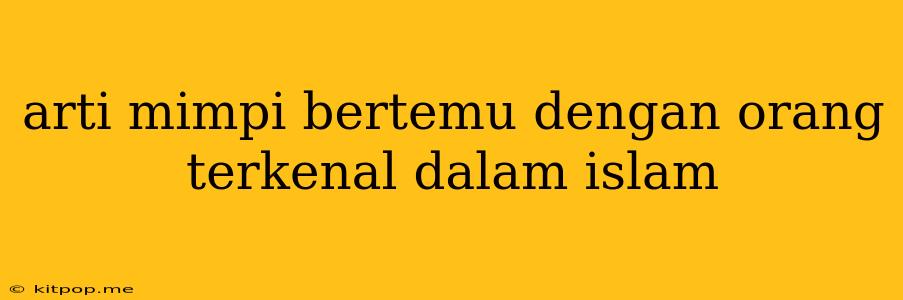 arti mimpi bertemu dengan orang terkenal dalam islam

© kitpop.me